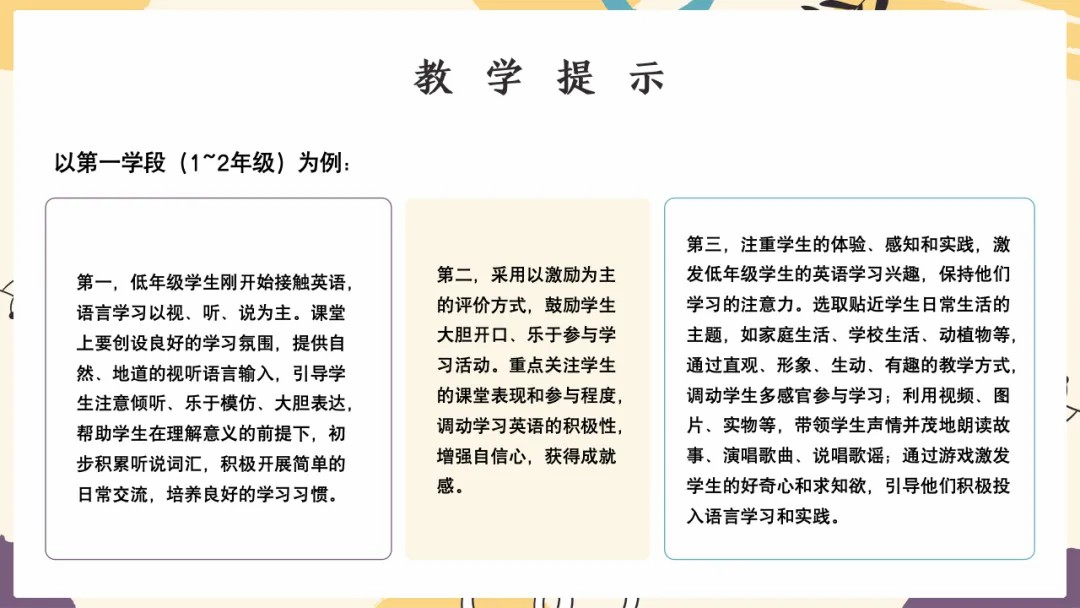 教 学 提 示

以第一学段（1~2年级）为例：

第一，低年级学生刚开始接触英语，语言学习以视、听、说为主。课堂上要创设良好的学习氛围，提供自然、地道的视听语言输入，引导学生注意倾听、乐于模仿、大胆表达，帮助学生在理解意义的前提下，初步积累听说词汇，积极开展简单的日常交流，培养良好的学习习惯。

第二，采用以激励为主的评价方式，鼓励学生大胆开口、乐于参与学习活动。重点关注学生的课堂表现和参与程度，调动学习英语的积极性，增强自信心，获得成就感。

第三，注重学生的体验、感知和实践，激发低年级学生的英语学习兴趣，保持他们学习的注意力。选取贴近学生日常生活的主题，如家庭生活、学校生活、动植物等，通过直观、形象、生动、有趣的教学方式，调动学生多感官参与学习；利用视频、图片、实物等，带领学生声情并茂地朗读故事、演唱歌曲、说唱歌谣；通过游戏激发学生的好奇心和求知欲，引导他们积极投入语言学习和实践。